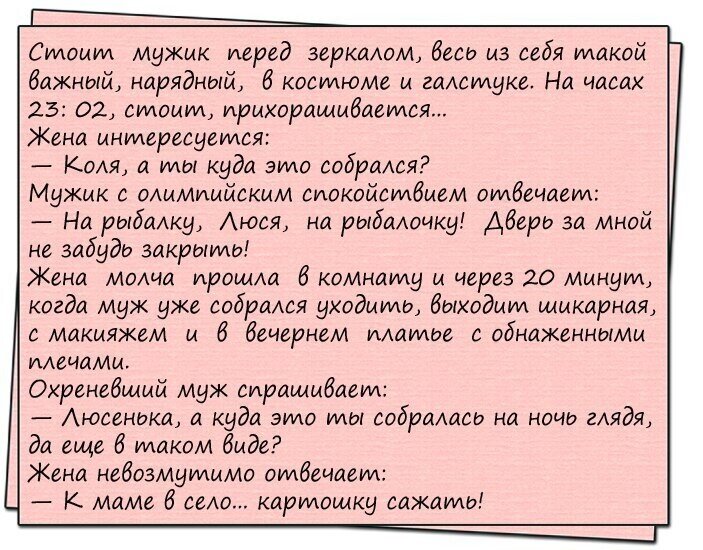 Стоит мужик перед зеркалом, весь из себя такой важный, нарядный, в костюме и галстуке. На часах 23: 02, стоит, прихорашивается...
Жена интересуется:
— Коля, а ты куда это собрался?
Мужик с олимпийским спокойствием отвечает:
— На рыбалку, Люся, на рыбалочку! Дверь за мной не забудь закрыть!
Жена молча прошла в комнату и через 20 минут, когда муж уже собрался уходить, выходит шикарная, с макияжем и в вечернем платье с обнаженными плечами.
Охреневший муж спрашивает:
— Люсенька, а куда это ты собралась на ночь глядя, да еще в таком виде?
Жена невозмутимо отвечает:
— К маме в село... картошку сажать!